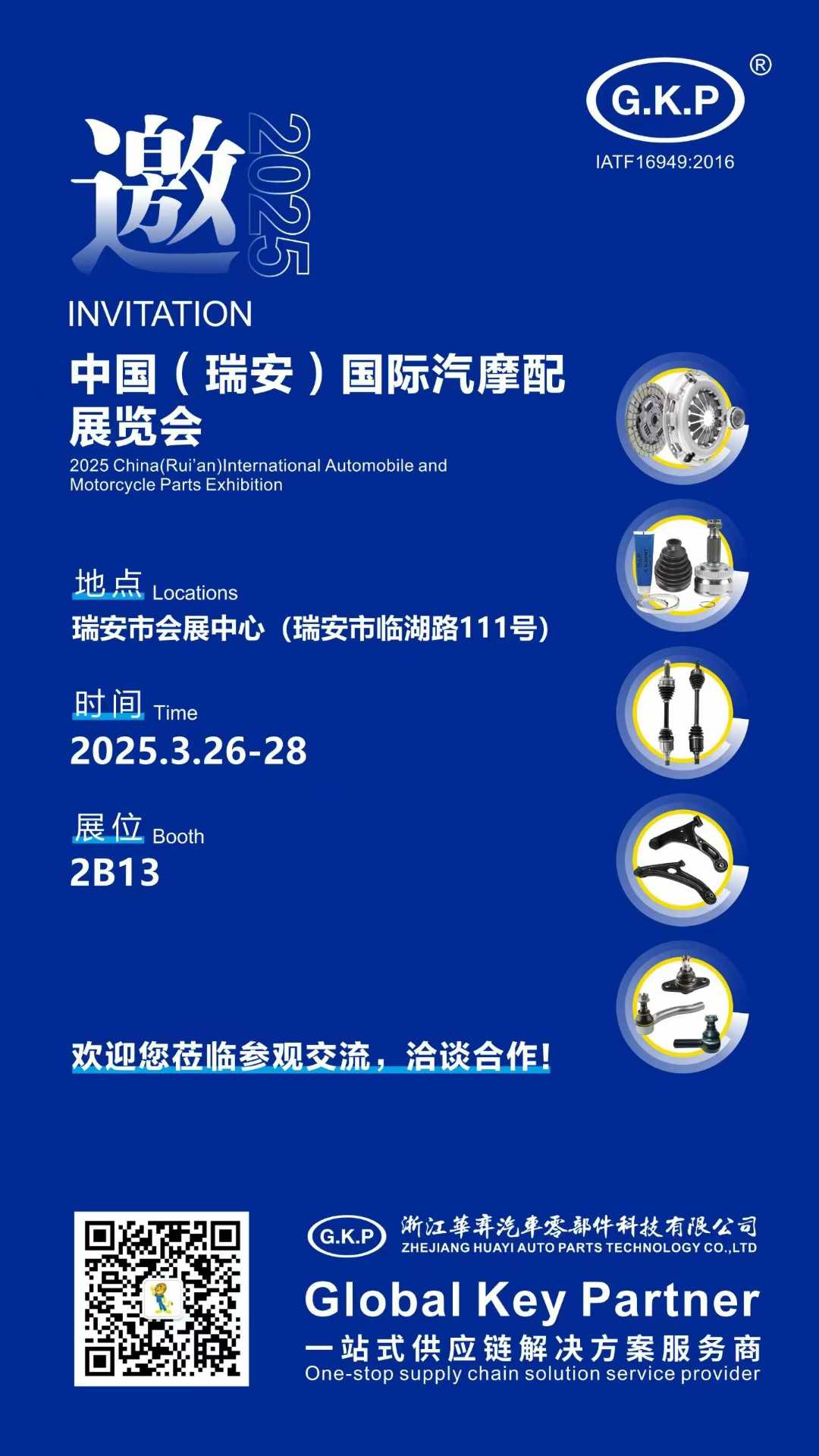 G.K.P ®
IATF16949:2016

邀 2025
INVITATION

中国（瑞安）国际汽摩配展览会
2025 China(Rui'an)International Automobile and Motorcycle Parts Exhibition

地点 Locations
瑞安市会展中心（瑞安市临湖路111号）

时间 Time
2025.3.26-28

展位 Booth
2B13

欢迎您莅临参观交流，洽谈合作！

G.K.P 浙江華弈汽車零部件科技有限公司
ZHEJIANG HUAYI AUTO PARTS TECHNOLOGY CO.,LTD
Global Key Partner
一站式供应链解决方案服务商
One-stop supply chain solution service provider